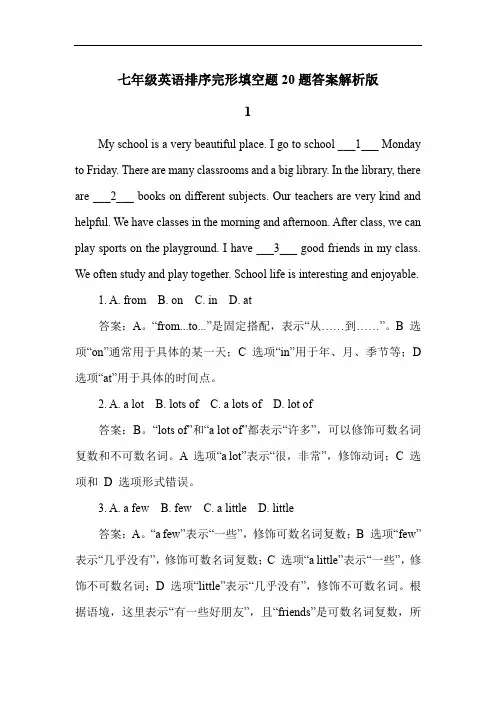 七年级英语排序完形填空题 20 题答案解析版

1

My school is a very beautiful place. I go to school ___1___ Monday to Friday. There are many classrooms and a big library. In the library, there are ___2___ books on different subjects. Our teachers are very kind and helpful. We have classes in the morning and afternoon. After class, we can play sports on the playground. I have ___3___ good friends in my class. We often study and play together. School life is interesting and enjoyable.

1. A. from B. on C. in D. at

答案：A。“from...to...”是固定搭配，表示“从……到……”。B 选项“on”通常用于具体的某一天；C 选项“in”用于年、月、季节等；D 选项“at”用于具体的时间点。

2. A. a lot B. lots of C. a lots of D. lot of

答案：B。“lots of”和“a lot of”都表示“许多”，可以修饰可数名词复数和不可数名词。A 选项“a lot”表示“很，非常”，修饰动词；C 选项和 D 选项形式错误。

3. A. a few B. few C. a little D. little

答案：A。“a few”表示“一些”，修饰可数名词复数；B 选项“few”表示“几乎没有”，修饰可数名词复数；C 选项“a little”表示“一些”，修饰不可数名词；D 选项“little”表示“几乎没有”，修饰不可数名词。根据语境，这里表示“有一些好朋友”，且“friends”是可数名词复数，所